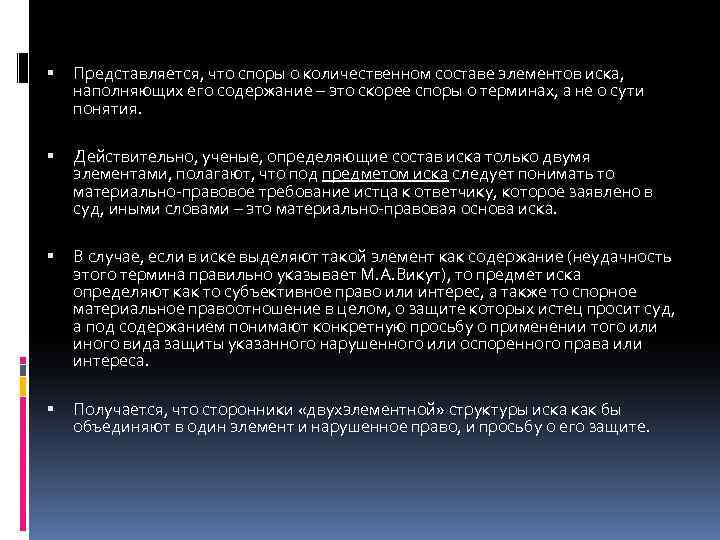 ▪ Представляется, что споры о количественном составе элементов иска, наполняющих его содержание – это скорее споры о терминах, а не о сути понятия.

▪ Действительно, ученые, определяющие состав иска только двумя элементами, полагают, что под предметом иска следует понимать то материально-правовое требование истца к ответчику, которое заявлено в суд, иными словами – это материально-правовая основа иска.

▪ В случае, если в иске выделяют такой элемент как содержание (неудачность этого термина правильно указывает М.А.Викут), то предмет иска определяют как то субъективное право или интерес, а также то спорное материальное правоотношение в целом, о защите которых истец просит суд, а под содержанием понимают конкретную просьбу о применении того или иного вида защиты указанного нарушенного или оспоренного права или интереса.

▪ Получается, что сторонники «двухэлементной» структуры иска как бы объединяют в один элемент и нарушенное право, и просьбу о его защите.